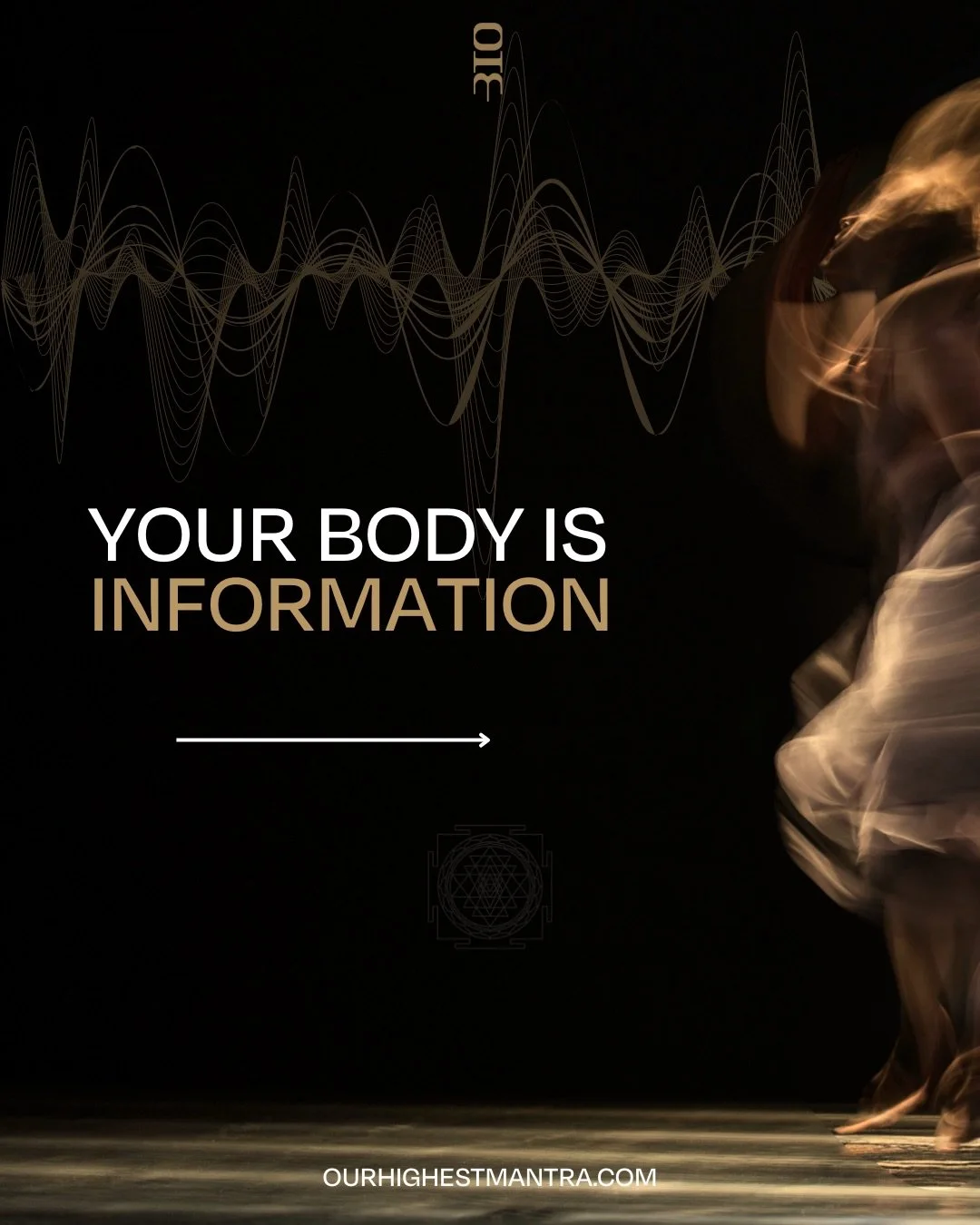 OHM

YOUR BODY IS INFORMATION

OURHIGHESTMANTRA.COM